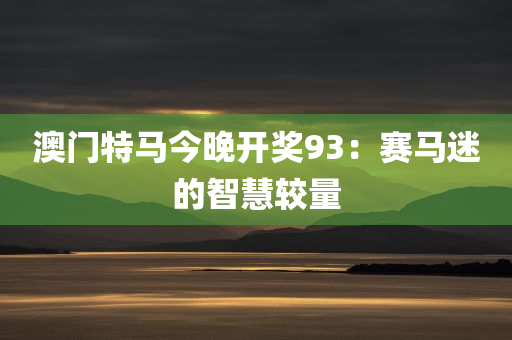 澳门特马今晚开奖93：赛马迷的智慧较量